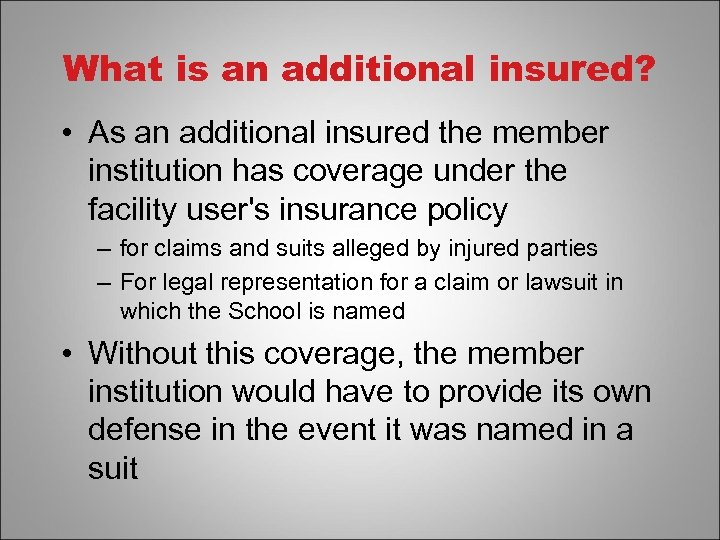 What is an additional insured?

• As an additional insured the member institution has coverage under the facility user's insurance policy
– for claims and suits alleged by injured parties
– For legal representation for a claim or lawsuit in which the School is named

• Without this coverage, the member institution would have to provide its own defense in the event it was named in a suit